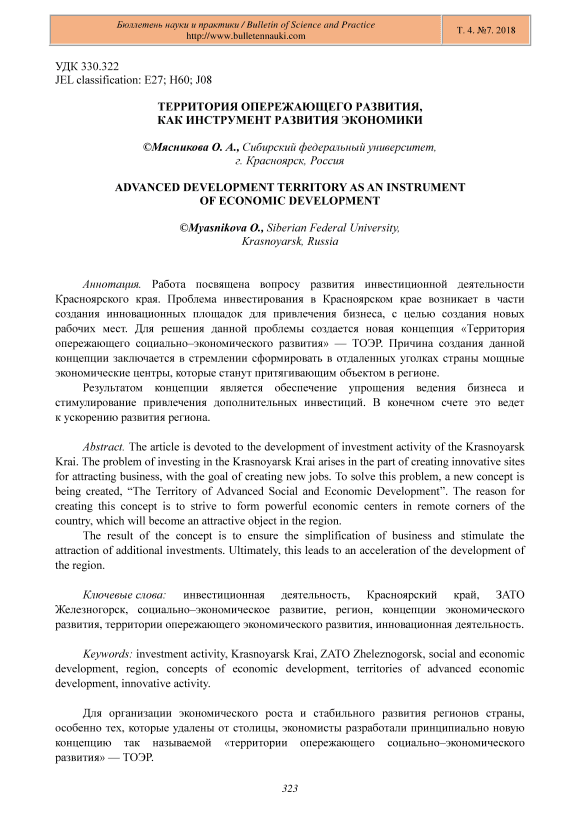 Бюллетень науки и практики / Bulletin of Science and Practice
http://www.bulletennauki.com

Т. 4. №7. 2018

УДК 330.322
JEL classification: E27; H60; J08

ТЕРРИТОРИЯ ОПЕРЕЖАЮЩЕГО РАЗВИТИЯ, КАК ИНСТРУМЕНТ РАЗВИТИЯ ЭКОНОМИКИ

©Мясникова О. А., Сибирский федеральный университет, г. Красноярск, Россия

ADVANCED DEVELOPMENT TERRITORY AS AN INSTRUMENT OF ECONOMIC DEVELOPMENT

©Myasnikova O., Siberian Federal University, Krasnoyarsk, Russia

Аннотация. Работа посвящена вопросу развития инвестиционной деятельности Красноярского края. Проблема инвестирования в Красноярском крае возникает в части создания инновационных площадок для привлечения бизнеса, с целью создания новых рабочих мест. Для решения данной проблемы создается новая концепция «Территория опережающего социально–экономического развития» — ТОЭР. Причина создания данной концепции заключается в стремлении сформировать в отдаленных уголках страны мощные экономические центры, которые станут притягивающим объектом в регионе.

Результатом концепции является обеспечение упрощения ведения бизнеса и стимулирование привлечения дополнительных инвестиций. В конечном счете это ведет к ускорению развития региона.

Abstract. The article is devoted to the development of investment activity of the Krasnoyarsk Krai. The problem of investing in the Krasnoyarsk Krai arises in the part of creating innovative sites for attracting business, with the goal of creating new jobs. To solve this problem, a new concept is being created, “The Territory of Advanced Social and Economic Development”. The reason for creating this concept is to strive to form powerful economic centers in remote corners of the country, which will become an attractive object in the region.

The result of the concept is to ensure the simplification of business and stimulate the attraction of additional investments. Ultimately, this leads to an acceleration of the development of the region.

Ключевые слова: инвестиционная деятельность, Красноярский край, ЗАТО Железногорск, социально–экономическое развитие, регион, концепции экономического развития, территории опережающего экономического развития, инновационная деятельность.

Keywords: investment activity, Krasnoyarsk Krai, ZATO Zheleznogorsk, social and economic development, region, concepts of economic development, territories of advanced economic development, innovative activity.

Для организации экономического роста и стабильного развития регионов страны, особенно тех, которые удалены от столицы, экономисты разработали принципиально новую концепцию так называемой «территории опережающего социально–экономического развития» — ТОЭР.

323